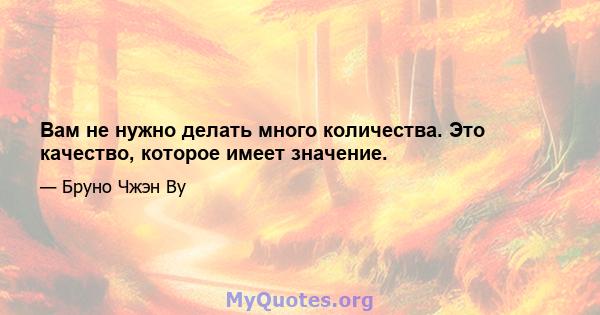 Вам не нужно делать много количества. Это качество, которое имеет значение.

— Бруно Чжэн Ву

MyQuotes.org